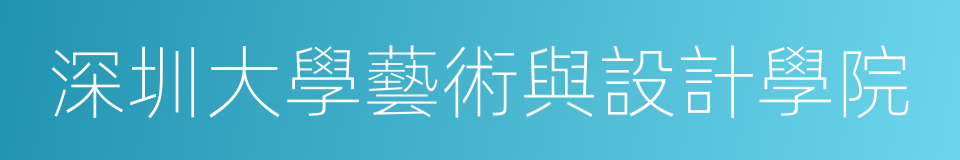 深圳大學藝術與設計學院